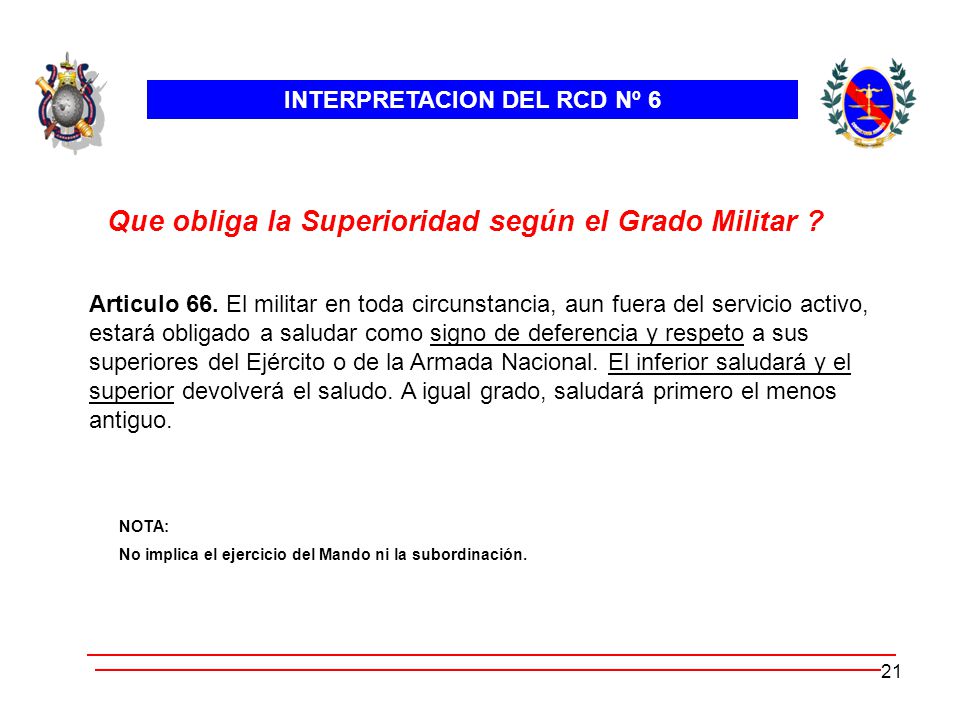 INTERPRETACION DEL RCD Nº 6

Que obliga la Superioridad según el Grado Militar ?

Articulo 66. El militar en toda circunstancia, aun fuera del servicio activo, estará obligado a saludar como signo de deferencia y respeto a sus superiores del Ejército o de la Armada Nacional. El inferior saludará y el superior devolverá el saludo. A igual grado, saludará primero el menos antiguo.

NOTA:

No implica el ejercicio del Mando ni la subordinación.

21